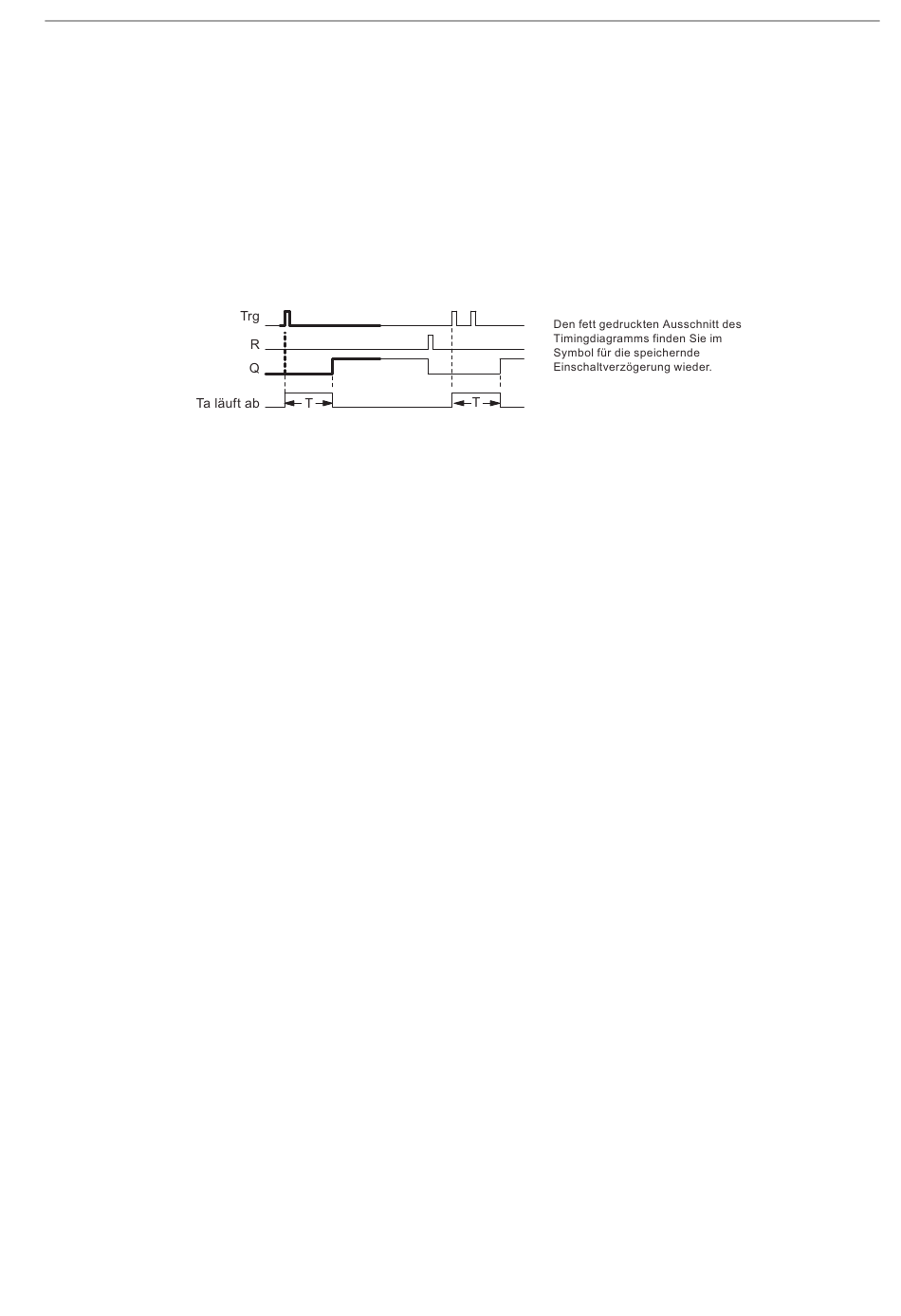 Trg
R
Q
Ta läuft ab
T
T

Den fett gedruckten Ausschnitt des Timingdiagramms finden Sie im Symbol für die speichernde Einschaltverzögerung wieder.